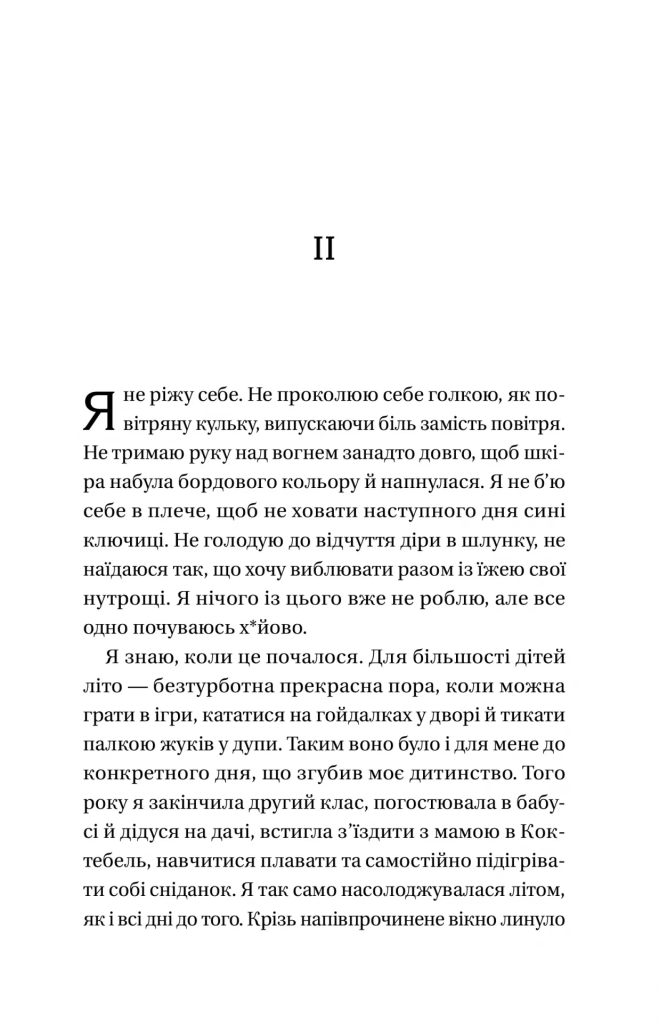 II

Я не ріжу себе. Не проколюю себе голкою, як повітряну кульку, випускаючи біль замість повітря. Не тримаю руку над вогнем занадто довго, щоб шкіра набула бордового кольору й напнулася. Я не б'ю себе в плече, щоб не ховати наступного дня сині ключиці. Не голодую до відчуття діри в шлунку, не наїдаюся так, що хочу виблювати разом із їжею свої нутрощі. Я нічого із цього вже не роблю, але все одно почуваюсь х*йово.

Я знаю, коли це почалося. Для більшості дітей літо — безтурботна прекрасна пора, коли можна грати в ігри, кататися на гойдалках у дворі й тикати палкою жуків у дупи. Таким воно було і для мене до конкретного дня, що згубив моє дитинство. Того року я закінчила другий клас, погостювала в бабусі й дідуся на дачі, встигла з'їздити з мамою в Коктебель, навчитися плавати та самостійно підігрівати собі сніданок. Я так само насолоджувалася літом, як і всі дні до того. Крізь напівпрочинене вікно линуло